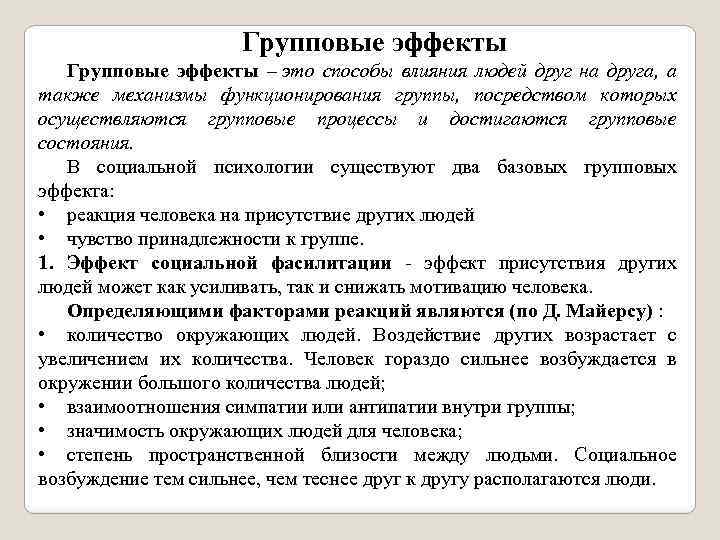 Групповые эффекты

Групповые эффекты – это способы влияния людей друг на друга, а также механизмы функционирования группы, посредством которых осуществляются групповые процессы и достигаются групповые состояния.

В социальной психологии существуют два базовых групповых эффекта:
• реакция человека на присутствие других людей
• чувство принадлежности к группе.
1. Эффект социальной фасилитации - эффект присутствия других людей может как усиливать, так и снижать мотивацию человека.

Определяющими факторами реакций являются (по Д. Майерсу) :
• количество окружающих людей. Воздействие других возрастает с увеличением их количества. Человек гораздо сильнее возбуждается в окружении большого количества людей;
• взаимоотношения симпатии или антипатии внутри группы;
• значимость окружающих людей для человека;
• степень пространственной близости между людьми. Социальное возбуждение тем сильнее, чем теснее друг к другу располагаются люди.